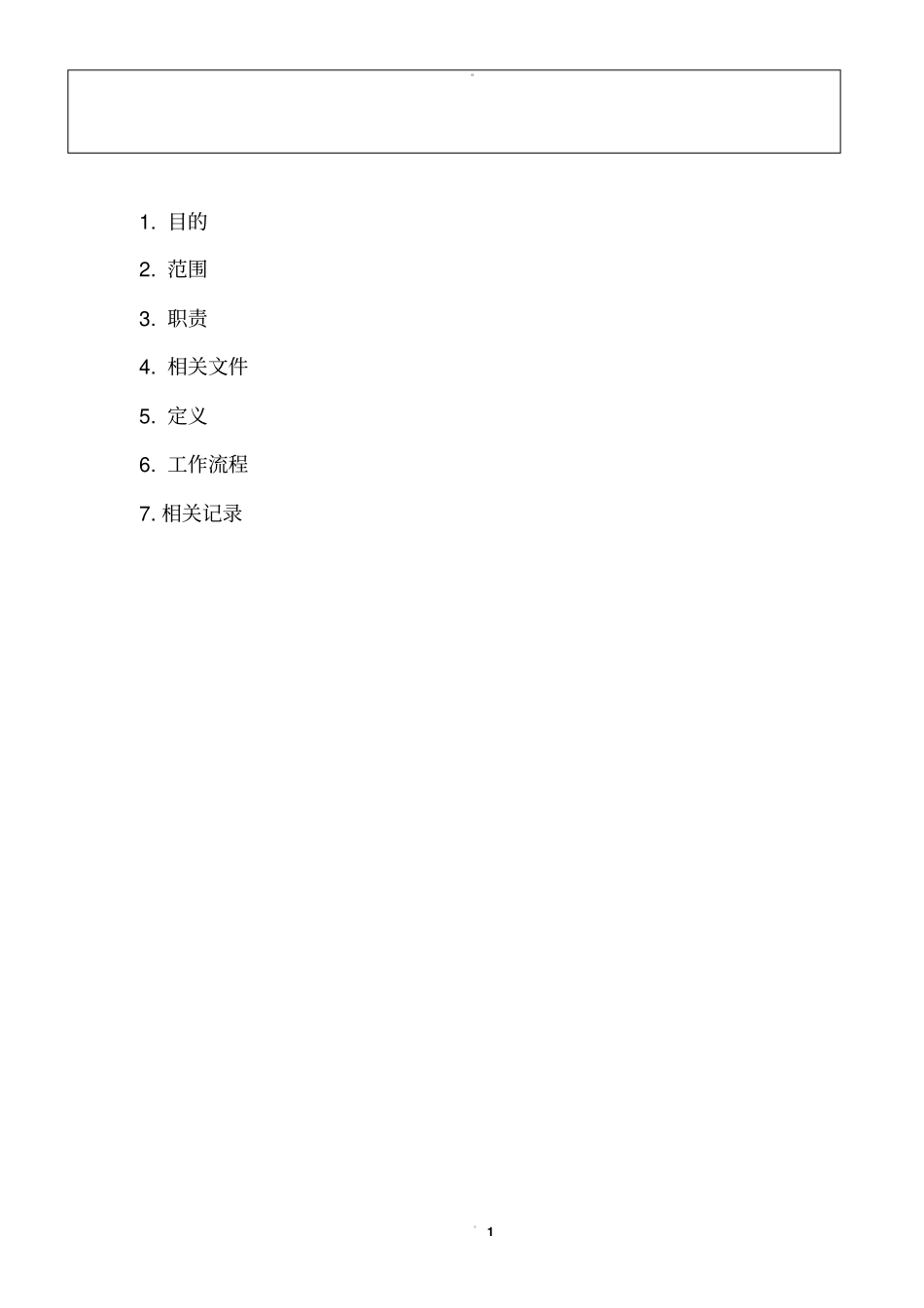 1. 目的

2. 范围

3. 职责

4. 相关文件

5. 定义

6. 工作流程

7. 相关记录

1